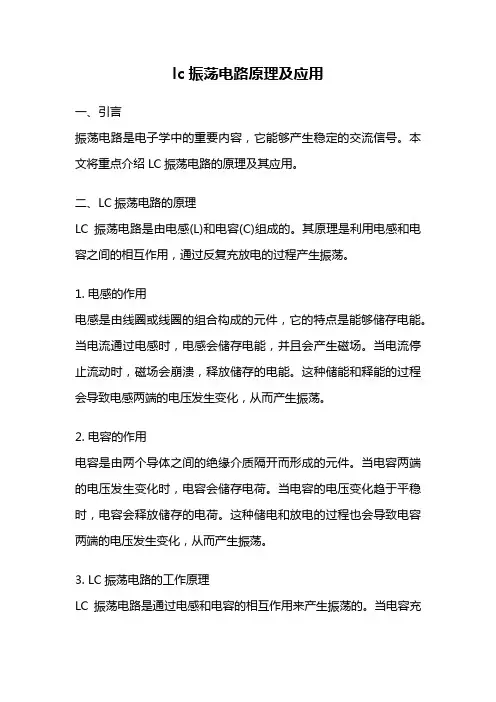 lc 振荡电路原理及应用

一、引言

振荡电路是电子学中的重要内容，它能够产生稳定的交流信号。本文将重点介绍 LC 振荡电路的原理及其应用。

二、LC 振荡电路的原理

LC 振荡电路是由电感(L)和电容(C)组成的。其原理是利用电感和电容之间的相互作用，通过反复充放电的过程产生振荡。

1. 电感的作用

电感是由线圈或线圈的组合构成的元件，它的特点是能够储存电能。当电流通过电感时，电感会储存电能，并且会产生磁场。当电流停止流动时，磁场会崩溃，释放储存的电能。这种储能和释能的过程会导致电感两端的电压发生变化，从而产生振荡。

2. 电容的作用

电容是由两个导体之间的绝缘介质隔开而形成的元件。当电容两端的电压发生变化时，电容会储存电荷。当电容的电压变化趋于平稳时，电容会释放储存的电荷。这种储电和放电的过程也会导致电容两端的电压发生变化，从而产生振荡。

3. LC 振荡电路的工作原理

LC 振荡电路是通过电感和电容的相互作用来产生振荡的。当电容充